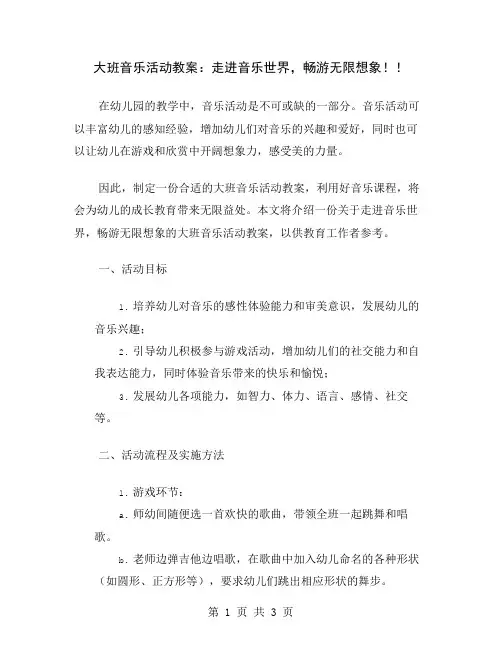 大班音乐活动教案：走进音乐世界，畅游无限想象！！

在幼儿园的教学中，音乐活动是不可或缺的一部分。音乐活动可以丰富幼儿的感知经验，增加幼儿们对音乐的兴趣和爱好，同时也可以让幼儿在游戏和欣赏中开阔想象力，感受美的力量。

因此，制定一份合适的大班音乐活动教案，利用好音乐课程，将会为幼儿的成长教育带来无限益处。本文将介绍一份关于走进音乐世界，畅游无限想象的大班音乐活动教案，以供教育工作者参考。

一、活动目标

1. 培养幼儿对音乐的感性体验能力和审美意识，发展幼儿的音乐兴趣；

2. 引导幼儿积极参与游戏活动，增加幼儿们的社交能力和自我表达能力，同时体验音乐带来的快乐和愉悦；

3. 发展幼儿各项能力，如智力、体力、语言、感情、社交等。

二、活动流程及实施方法

1. 游戏环节：

a. 师幼间随便选一首欢快的歌曲，带领全班一起跳舞和唱歌。

b. 老师边弹吉他边唱歌，在歌曲中加入幼儿命名的各种形状（如圆形、正方形等），要求幼儿们跳出相应形状的舞步。

第 1 页 共 3 页